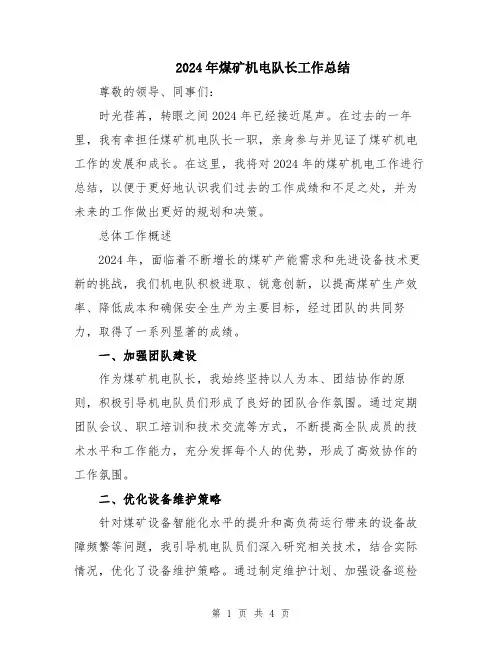 2024年煤矿机电队长工作总结

尊敬的领导、同事们:

时光荏苒，转眼之间2024年已经接近尾声。在过去的一年里，我有幸担任煤矿机电队长一职，亲身参与并见证了煤矿机电工作的发展和成长。在这里，我将对2024年的煤矿机电工作进行总结，以便于更好地认识我们过去的工作成绩和不足之处，并为未来的工作做出更好的规划和决策。

总体工作概述

2024年，面临着不断增长的煤矿产能需求和先进设备技术更新的挑战，我们机电队积极进取、锐意创新，以提高煤矿生产效率、降低成本和确保安全生产为主要目标，经过团队的共同努力，取得了一系列显著的成绩。

一、加强团队建设

作为煤矿机电队长，我始终坚持以人为本、团结协作的原则，积极引导机电队员们形成了良好的团队合作氛围。通过定期团队会议、职工培训和技术交流等方式，不断提高全队成员的技术水平和工作能力，充分发挥每个人的优势，形成了高效协作的工作氛围。

二、优化设备维护策略

针对煤矿设备智能化水平的提升和高负荷运行带来的设备故障频繁等问题，我引导机电队员们深入研究相关技术，结合实际情况，优化了设备维护策略。通过制定维护计划、加强设备巡检

第 1 页 共 4 页